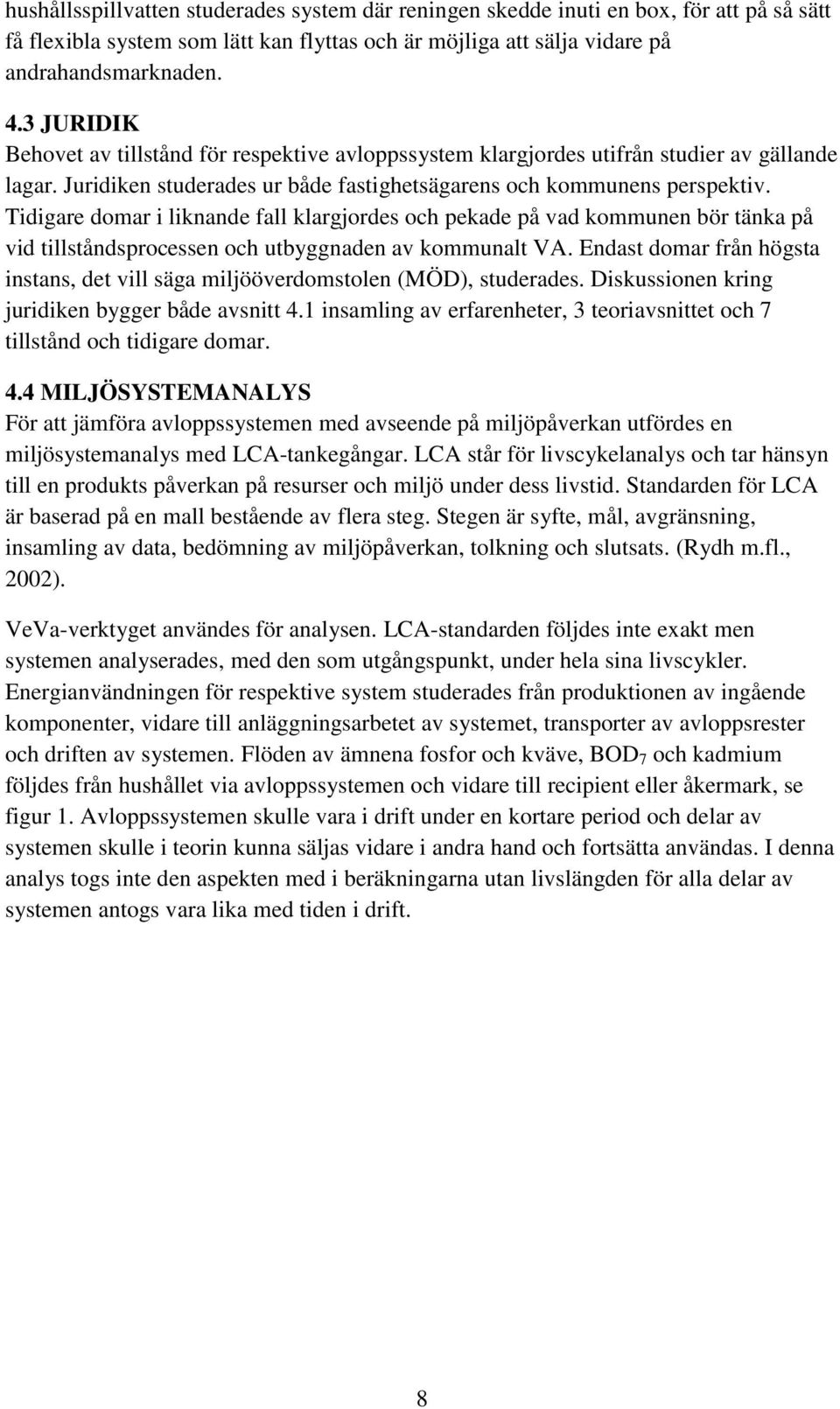 hushållsspillvatten studerades system där reningen skedde inuti en box, för att på så sätt få flexibla system som lätt kan flyttas och är möjliga att sälja vidare på andrahandsmarknaden.

4.3 JURIDIK
Behovet av tillstånd för respektive avloppssystem klargjordes utifrån studier av gällande lagar. Juridiken studerades ur både fastighetsägarens och kommunens perspektiv. Tidigare domar i liknande fall klargjordes och pekade på vad kommunen bör tänka på vid tillståndsprocessen och utbyggnaden av kommunalt VA. Endast domar från högsta instans, det vill säga miljööverdomstolen (MÖD), studerades. Diskussionen kring juridiken bygger både avsnitt 4.1 insamling av erfarenheter, 3 teoriavsnittet och 7 tillstånd och tidigare domar.

4.4 MILJÖSYSTEMANALYS
För att jämföra avloppssystemen med avseende på miljöpåverkan utfördes en miljösystemanalys med LCA-tankegångar. LCA står för livscykelanalys och tar hänsyn till en produkts påverkan på resurser och miljö under dess livstid. Standarden för LCA är baserad på en mall bestående av flera steg. Stegen är syfte, mål, avgränsning, insamling av data, bedömning av miljöpåverkan, tolkning och slutsats. (Rydh m.fl., 2002).

VeVa-verktyget användes för analysen. LCA-standarden följdes inte exakt men systemen analyserades, med den som utgångspunkt, under hela sina livscykler. Energianvändningen för respektive system studerades från produktionen av ingående komponenter, vidare till anläggningsarbetet av systemet, transporter av avloppsrester och driften av systemen. Flöden av ämnena fosfor och kväve, $BOD_7$ och kadmium följdes från hushållet via avloppssystemen och vidare till recipient eller åkermark, se figur 1. Avloppssystemen skulle vara i drift under en kortare period och delar av systemen skulle i teorin kunna säljas vidare i andra hand och fortsätta användas. I denna analys togs inte den aspekten med i beräkningarna utan livslängden för alla delar av systemen antogs vara lika med tiden i drift.

8